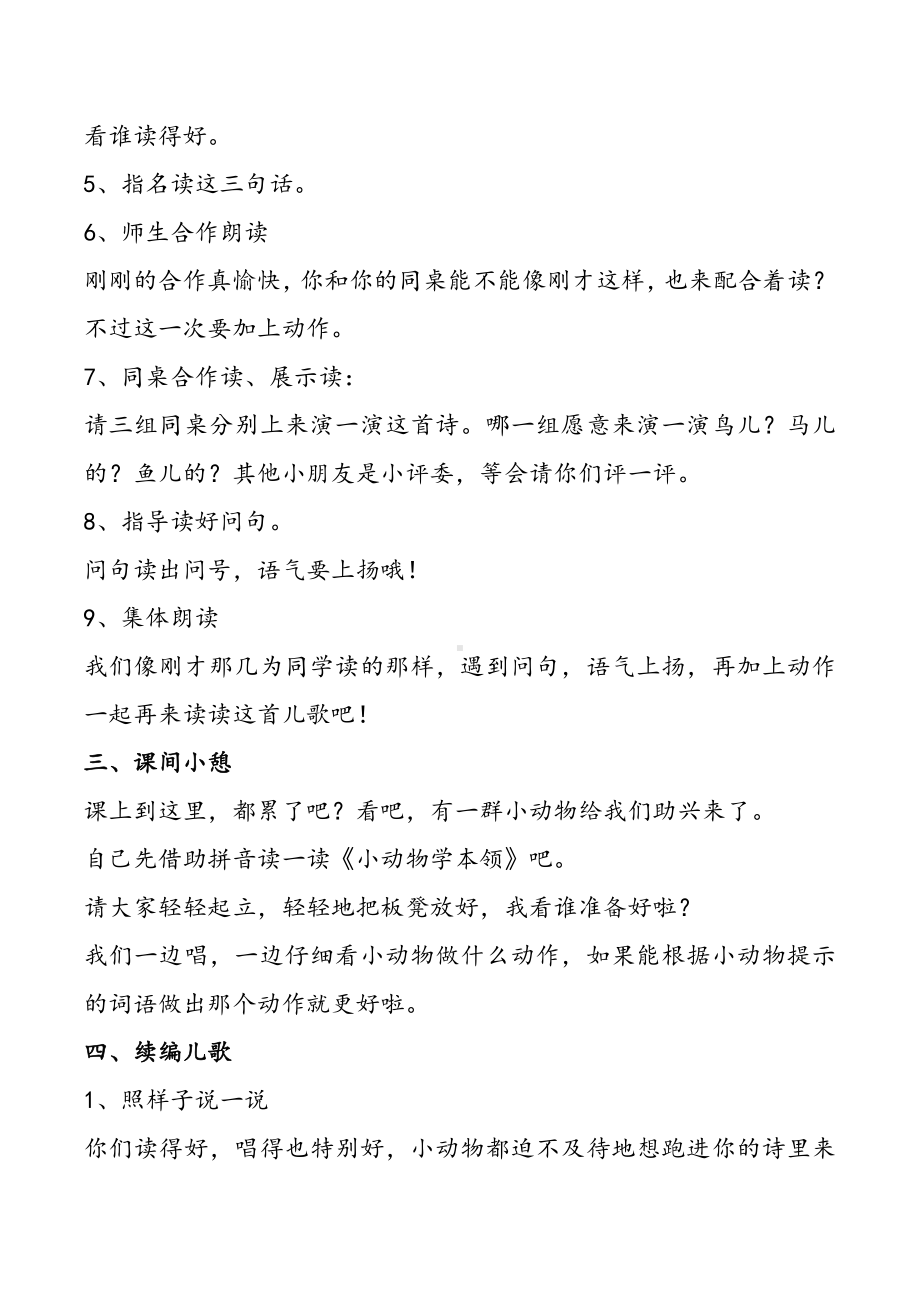 看谁读得好。

5、指名读这三句话。

6、师生合作朗读

刚刚的合作真愉快，你和你的同桌能不能像刚才这样，也来配合着读？不过这一次要加上动作。

7、同桌合作读、展示读：

请三组同桌分别上来演一演这首诗。哪一组愿意来演一演鸟儿？马儿的？鱼儿的？其他小朋友是小评委，等会请你们评一评。

8、指导读好问句。

问句读出问号，语气要上扬哦！

9、集体朗读

我们像刚才那几为同学读的那样，遇到问句，语气上扬，再加上动作一起再来读读这首儿歌吧！

三、课间小憩

课上到这里，都累了吧？看吧，有一群小动物给我们助兴来了。

自己先借助拼音读一读《小动物学本领》吧。

请大家轻轻起立，轻轻地把板凳放好，我看谁准备好啦？

我们一边唱，一边仔细看小动物做什么动作，如果能根据小动物提示的词语做出那个动作就更好啦。

四、续编儿歌

1、照样子说一说

你们读得好，唱得也特别好，小动物都迫不及待地想跑进你的诗里来